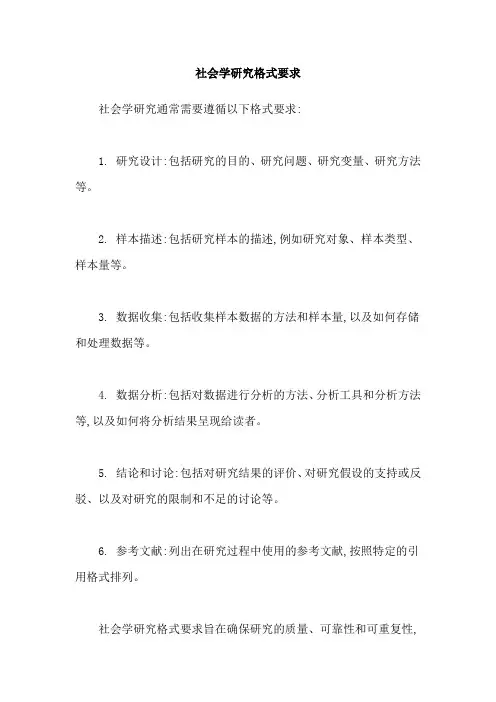 社会学研究格式要求

社会学研究通常需要遵循以下格式要求:

1. 研究设计:包括研究的目的、研究问题、研究变量、研究方法等。

2. 样本描述:包括研究样本的描述,例如研究对象、样本类型、样本量等。

3. 数据收集:包括收集样本数据的方法和样本量,以及如何存储和处理数据等。

4. 数据分析:包括对数据进行分析的方法、分析工具和分析方法等,以及如何将分析结果呈现给读者。

5. 结论和讨论:包括对研究结果的评价、对研究假设的支持或反驳、以及对研究的限制和不足的讨论等。

6. 参考文献:列出在研究过程中使用的参考文献,按照特定的引用格式排列。

社会学研究格式要求旨在确保研究的质量、可靠性和可重复性,